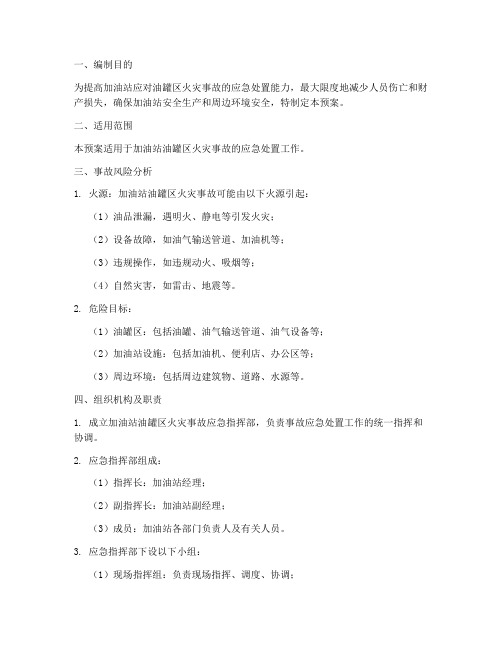 一、编制目的

为提高加油站应对油罐区火灾事故的应急处置能力，最大限度地减少人员伤亡和财产损失，确保加油站安全生产和周边环境安全，特制定本预案。

二、适用范围

本预案适用于加油站油罐区火灾事故的应急处置工作。

三、事故风险分析

1. 火源：加油站油罐区火灾事故可能由以下火源引起：

（1）油品泄漏，遇明火、静电等引发火灾；

（2）设备故障，如油气输送管道、加油机等；

（3）违规操作，如违规动火、吸烟等；

（4）自然灾害，如雷击、地震等。

2. 危险目标：

（1）油罐区：包括油罐、油气输送管道、油气设备等；

（2）加油站设施：包括加油机、便利店、办公区等；

（3）周边环境：包括周边建筑物、道路、水源等。

四、组织机构及职责

1. 成立加油站油罐区火灾事故应急指挥部，负责事故应急处置工作的统一指挥和协调。

2. 应急指挥部组成：

（1）指挥长：加油站经理；

（2）副指挥长：加油站副经理；

（3）成员：加油站各部门负责人及有关人员。

3. 应急指挥部下设以下小组：

（1）现场指挥组：负责现场指挥、调度、协调；